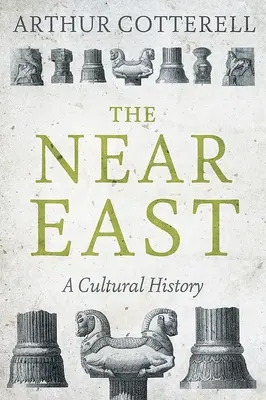 ARTHUR COTTERELL

THE
NEAR
EAST

A Cultural History